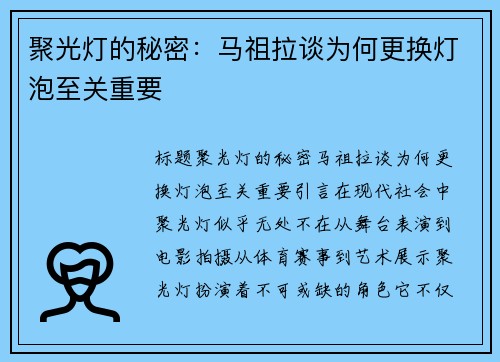 聚光灯的秘密：马祖拉谈为何更换灯泡至关重要

标题聚光灯的秘密马祖拉谈为何更换灯泡至关重要引言在现代社会中聚光灯似乎无处不在从舞台表演到电影拍摄从体育赛事到艺术展示聚光灯扮演着不可或缺的角色它不仅